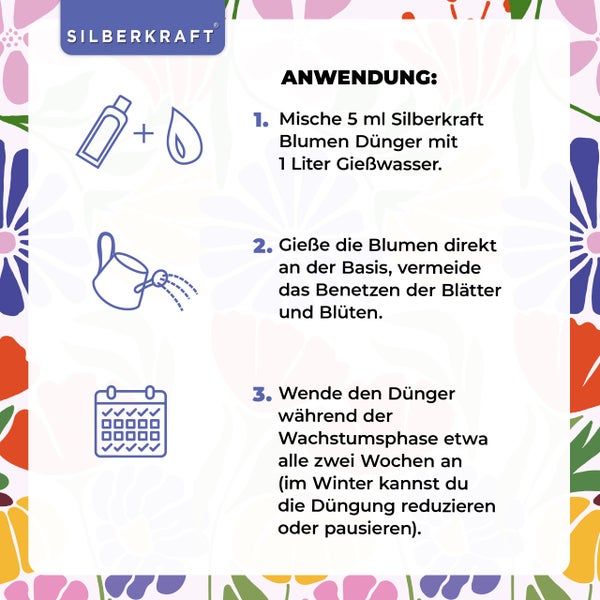 SILBERKRAFT®

ANWENDUNG:

1. Mische 5 ml Silberkraft Blumen Dünger mit 1 Liter Gießwasser.

2. Gieße die Blumen direkt an der Basis, vermeide das Benetzen der Blätter und Blüten.

3. Wende den Dünger während der Wachstumsphase etwa alle zwei Wochen an (im Winter kannst du die Düngung reduzieren oder pausieren).